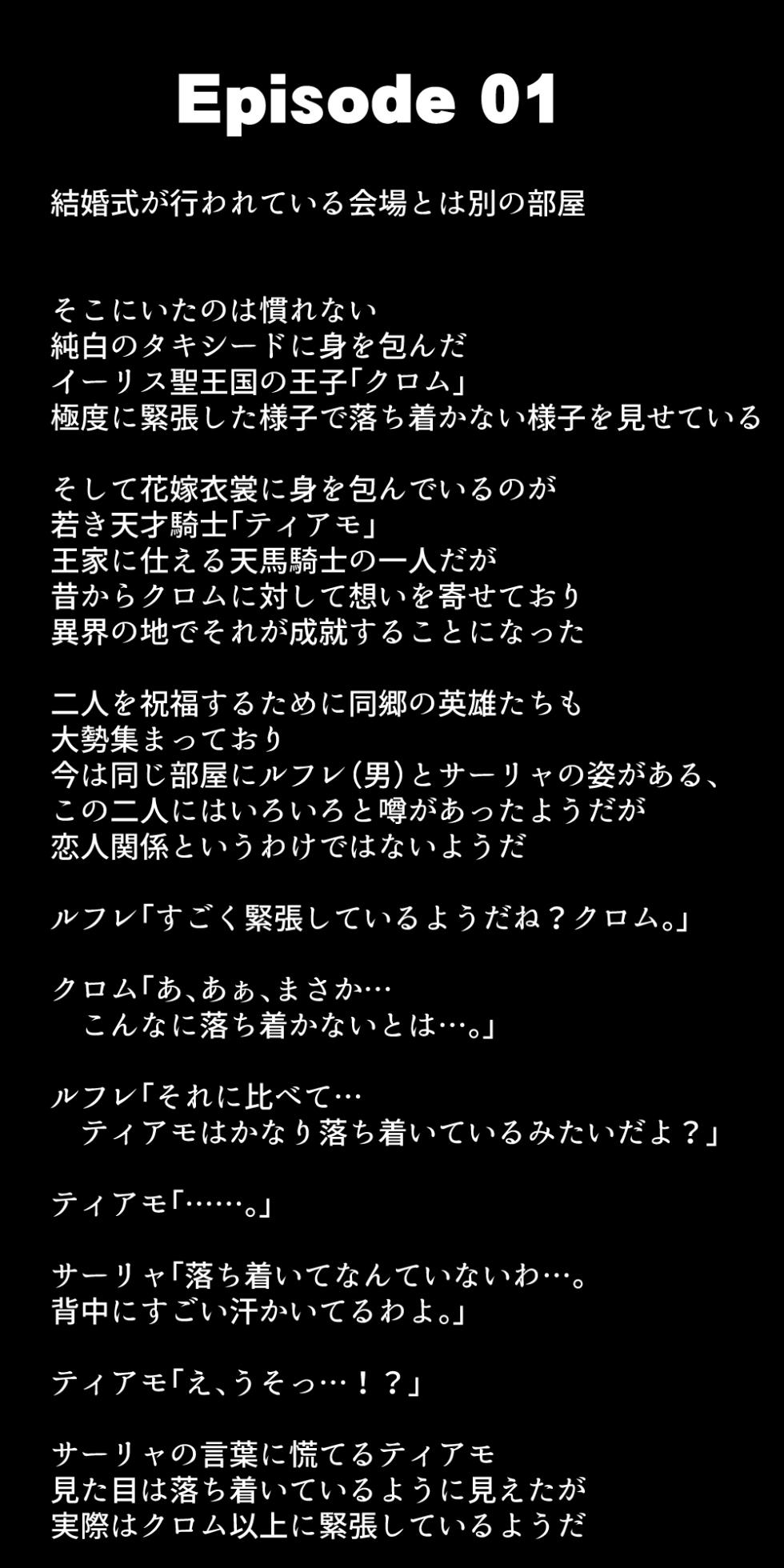 Episode 01

結婚式が行われている会場とは別の部屋

そこにいたのは慣れない
純白のタキシードに身を包んだ
イーリス聖王国の王子「クロム」
極度に緊張した様子で落ち着かない様子を見せている

そして花嫁衣裳に身を包んでいるのが
若き天才騎士「ティアモ」
王家に仕える天馬騎士の一人だが
昔からクロムに対して想いを寄せており
異界の地でそれが成就することになった

二人を祝福するために同郷の英雄たちも
大勢集まっており
今は同じ部屋にルフレ（男）とサーリャの姿がある、
この二人にはいろいろと噂があったようだが
恋人関係というわけではないようだ

ルフレ「すごく緊張しているようだね？クロム。」

クロム「あ、あぁ、まさか…
こんなに落ち着かないとは…。」

ルフレ「それに比べて…
ティアモはかなり落ち着いているみたいだよ？」

ティアモ「……。」

サーリャ「落ち着いてなんていないわ…。
背中にすごい汗かいてるわよ。」

ティアモ「え、うそっ…！？」

サーリャの言葉に慌てるティアモ
見た目は落ち着いているように見えたが
実際はクロム以上に緊張しているようだ